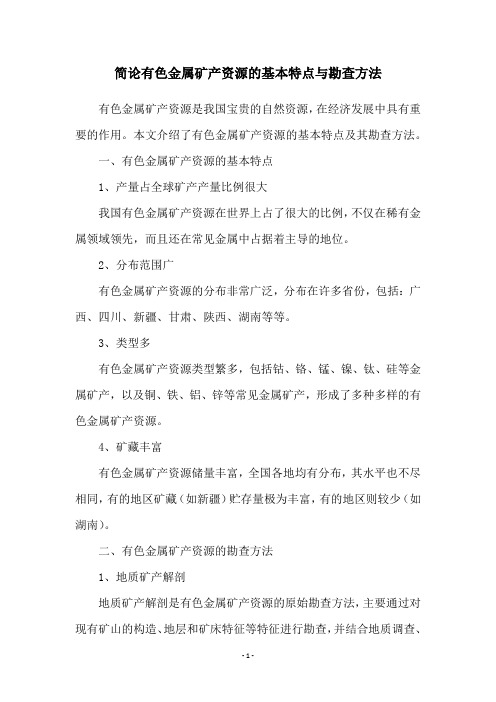 简论有色金属矿产资源的基本特点与勘查方法

有色金属矿产资源是我国宝贵的自然资源，在经济发展中具有重要的作用。本文介绍了有色金属矿产资源的基本特点及其勘查方法。

一、有色金属矿产资源的基本特点

1、产量占全球矿产产量比例很大

我国有色金属矿产资源在世界上占了很大的比例，不仅在稀有金属领域领先，而且还在常见金属中占据着主导的地位。

2、分布范围广

有色金属矿产资源的分布非常广泛，分布在许多省份，包括：广西、四川、新疆、甘肃、陕西、湖南等等。

3、类型多

有色金属矿产资源类型繁多，包括钴、铬、锰、镍、钛、硅等金属矿产，以及铜、铁、铝、锌等常见金属矿产，形成了多种多样的有色金属矿产资源。

4、矿藏丰富

有色金属矿产资源储量丰富，全国各地均有分布，其水平也不尽相同，有的地区矿藏（如新疆）贮存量极为丰富，有的地区则较少（如湖南）。

二、有色金属矿产资源的勘查方法

1、地质矿产解剖

地质矿产解剖是有色金属矿产资源的原始勘查方法，主要通过对现有矿山的构造、地层和矿床特征等特征进行勘查，并结合地质调查、

- 1 -